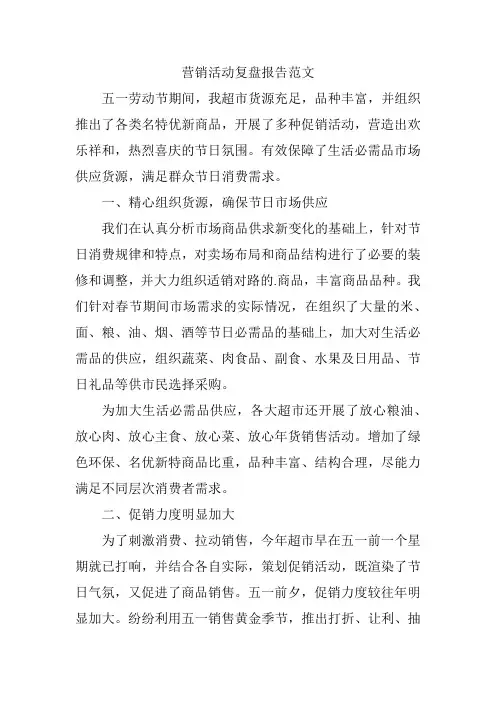 营销活动复盘报告范文

五一劳动节期间，我超市货源充足，品种丰富，并组织推出了各类名特优新商品，开展了多种促销活动，营造出欢乐祥和，热烈喜庆的节日氛围。有效保障了生活必需品市场供应货源，满足群众节日消费需求。

一、精心组织货源，确保节日市场供应

我们在认真分析市场商品供求新变化的基础上，针对节日消费规律和特点，对卖场布局和商品结构进行了必要的装修和调整，并大力组织适销对路的.商品，丰富商品品种。我们针对春节期间市场需求的实际情况，在组织了大量的米、面、粮、油、烟、酒等节日必需品的基础上，加大对生活必需品的供应，组织蔬菜、肉食品、副食、水果及日用品、节日礼品等供市民选择采购。

为加大生活必需品供应，各大超市还开展了放心粮油、放心肉、放心主食、放心菜、放心年货销售活动。增加了绿色环保、名优新特商品比重，品种丰富、结构合理，尽能力满足不同层次消费者需求。

二、促销力度明显加大

为了刺激消费、拉动销售，今年超市早在五一前一个星期就已打响，并结合各自实际，策划促销活动，既渲染了节日气氛，又促进了商品销售。五一前夕，促销力度较往年明显加大。纷纷利用五一销售黄金季节，推出打折、让利、抽